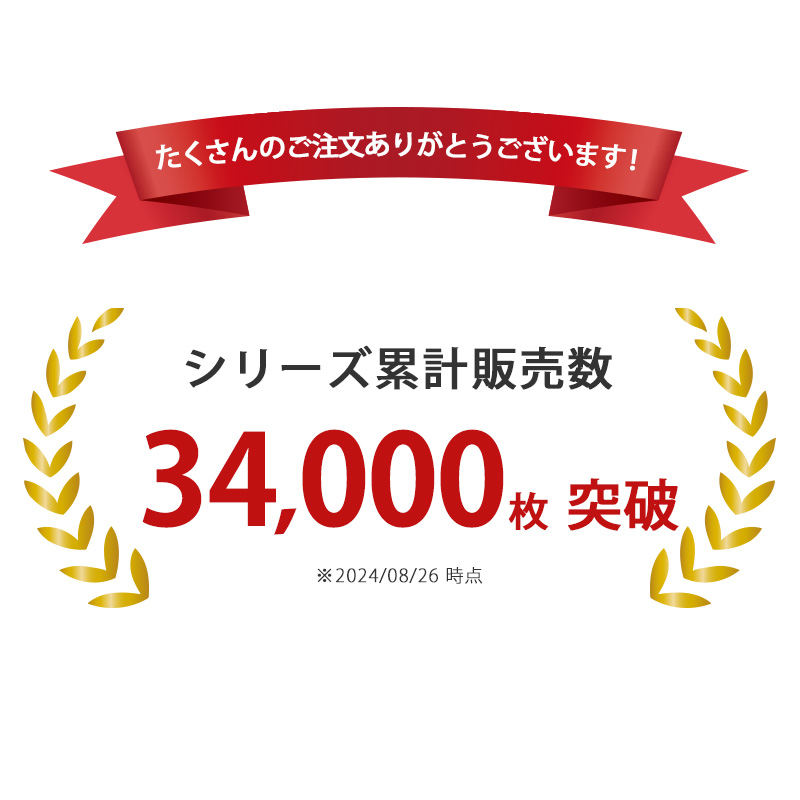 たくさんのご注文ありがとうございます!

シリーズ累計販売数

34,000枚 突破

※2024/08/26 時点